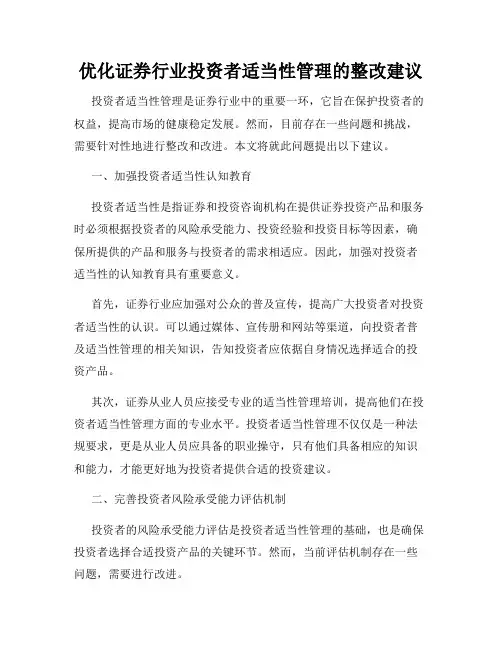 优化证券行业投资者适当性管理的整改建议

投资者适当性管理是证券行业中的重要一环，它旨在保护投资者的权益，提高市场的健康稳定发展。然而，目前存在一些问题和挑战，需要针对性地进行整改和改进。本文将就此问题提出以下建议。

一、加强投资者适当性认知教育

投资者适当性是指证券和投资咨询机构在提供证券投资产品和服务时必须根据投资者的风险承受能力、投资经验和投资目标等因素，确保所提供的产品和服务与投资者的需求相适应。因此，加强对投资者适当性的认知教育具有重要意义。

首先，证券行业应加强对公众的普及宣传，提高广大投资者对投资者适当性的认识。可以通过媒体、宣传册和网站等渠道，向投资者普及适当性管理的相关知识，告知投资者应依据自身情况选择适合的投资产品。

其次，证券从业人员应接受专业的适当性管理培训，提高他们在投资者适当性管理方面的专业水平。投资者适当性管理不仅仅是一种法规要求，更是从业人员应具备的职业操守，只有他们具备相应的知识和能力，才能更好地为投资者提供合适的投资建议。

二、完善投资者风险承受能力评估机制

投资者的风险承受能力评估是投资者适当性管理的基础，也是确保投资者选择合适投资产品的关键环节。然而，当前评估机制存在一些问题，需要进行改进。